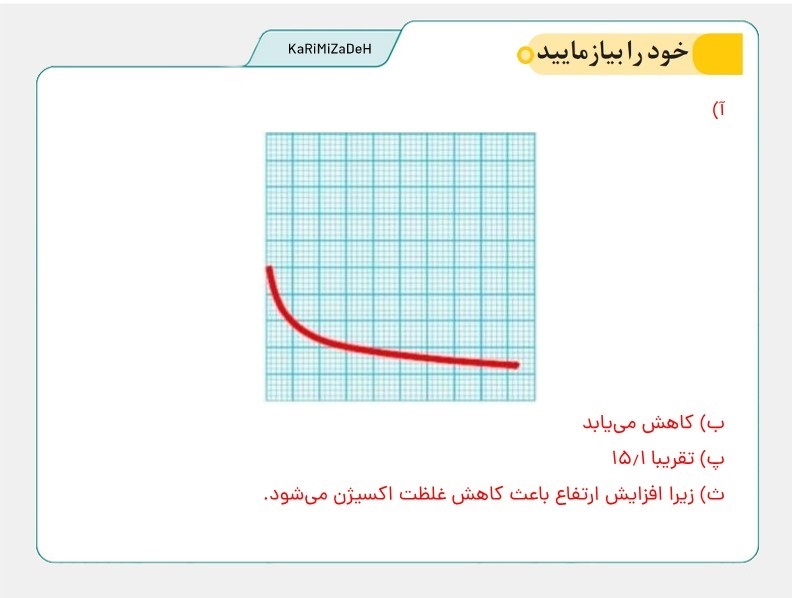 KaRiMiZaDeH

خود را بیازمایید

آ)

ب) کاهش می‌یابد

پ) تقریبا ۱۵/۱

ث) زیرا افزایش ارتفاع باعث کاهش غلظت اکسیژن می‌شود.